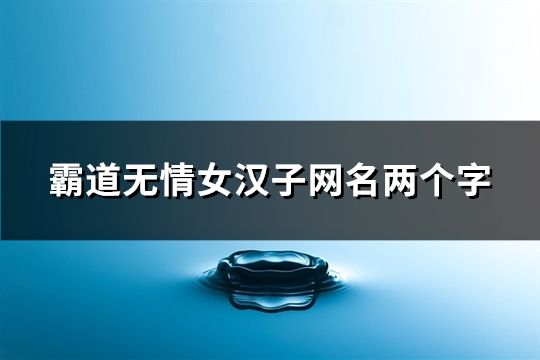 霸道无情女汉子网名两个字